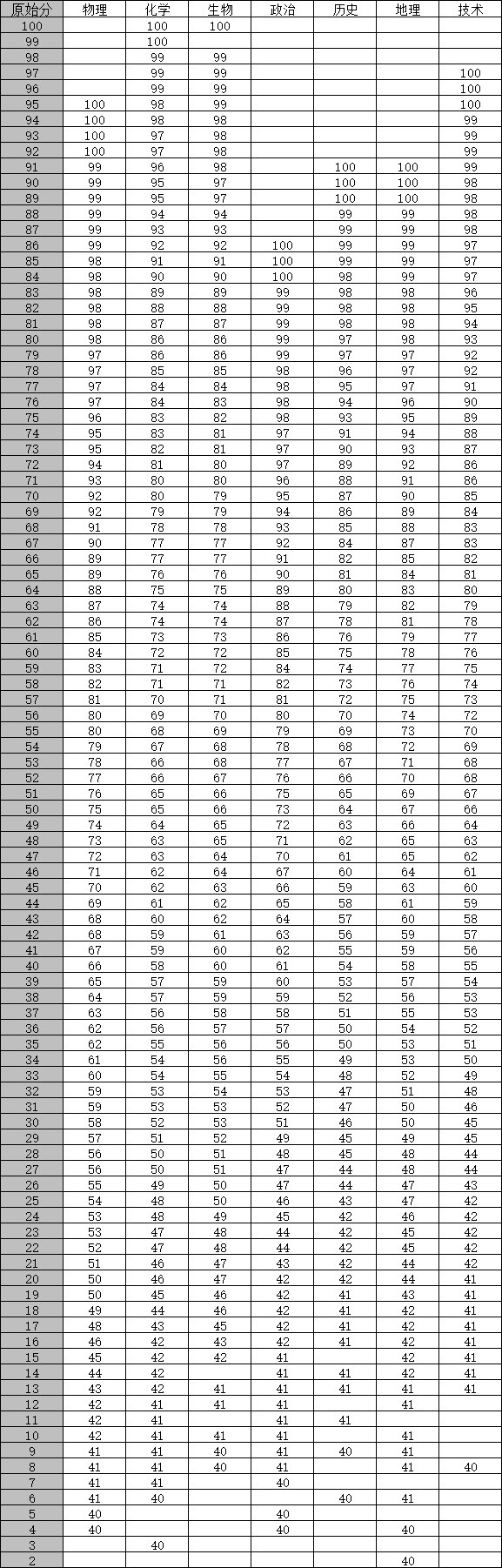 | 原始分 | 物理 | 化学 | 生物 | 政治 | 历史 | 地理 | 技术 |
|---|---|---|---|---|---|---|---|
| 100 | | 100 | 100 | | | | |
| 99 | | 100 | | | | | |
| 98 | | 99 | 99 | | | | |
| 97 | | 99 | 99 | | | | 100 |
| 96 | | 99 | 99 | | | | 100 |
| 95 | 100 | 98 | 99 | | | | 100 |
| 94 | 100 | 98 | 98 | | | | 99 |
| 93 | 100 | 97 | 98 | | | | 99 |
| 92 | 100 | 97 | 98 | | | | 99 |
| 91 | 99 | 96 | 98 | | 100 | 100 | 99 |
| 90 | 99 | 95 | 97 | | 100 | 100 | 98 |
| 89 | 99 | 95 | 97 | | 100 | 100 | 98 |
| 88 | 99 | 94 | 94 | | 99 | 99 | 98 |
| 87 | 99 | 93 | 93 | | 99 | 99 | 98 |
| 86 | 99 | 92 | 92 | 100 | 99 | 99 | 97 |
| 85 | 98 | 91 | 91 | 100 | 99 | 99 | 97 |
| 84 | 98 | 90 | 90 | 100 | 98 | 99 | 97 |
| 83 | 98 | 89 | 89 | 99 | 98 | 98 | 96 |
| 82 | 98 | 88 | 88 | 99 | 98 | 98 | 95 |
| 81 | 98 | 87 | 87 | 99 | 98 | 98 | 94 |
| 80 | 98 | 86 | 86 | 99 | 97 | 98 | 93 |
| 79 | 97 | 86 | 86 | 99 | 97 | 97 | 92 |
| 78 | 97 | 85 | 85 | 98 | 96 | 97 | 92 |
| 77 | 97 | 84 | 84 | 98 | 95 | 97 | 91 |
| 76 | 97 | 84 | 83 | 98 | 94 | 96 | 90 |
| 75 | 96 | 83 | 82 | 98 | 93 | 95 | 89 |
| 74 | 95 | 83 | 81 | 97 | 91 | 94 | 88 |
| 73 | 95 | 82 | 81 | 97 | 90 | 93 | 87 |
| 72 | 94 | 81 | 80 | 97 | 89 | 92 | 86 |
| 71 | 93 | 80 | 80 | 96 | 88 | 91 | 86 |
| 70 | 92 | 80 | 79 | 95 | 87 | 90 | 85 |
| 69 | 92 | 79 | 79 | 94 | 86 | 89 | 84 |
| 68 | 91 | 78 | 78 | 93 | 85 | 88 | 83 |
| 67 | 90 | 77 | 77 | 92 | 84 | 87 | 83 |
| 66 | 89 | 77 | 77 | 91 | 82 | 85 | 82 |
| 65 | 89 | 76 | 76 | 90 | 81 | 84 | 81 |
| 64 | 88 | 75 | 75 | 89 | 80 | 83 | 80 |
| 63 | 87 | 74 | 74 | 88 | 79 | 82 | 79 |
| 62 | 86 | 74 | 74 | 87 | 78 | 81 | 78 |
| 61 | 85 | 73 | 73 | 86 | 76 | 79 | 77 |
| 60 | 84 | 72 | 72 | 85 | 75 | 78 | 76 |
| 59 | 83 | 71 | 72 | 84 | 74 | 77 | 75 |
| 58 | 82 | 71 | 71 | 82 | 73 | 76 | 74 |
| 57 | 81 | 70 | 71 | 81 | 72 | 75 | 73 |
| 56 | 80 | 69 | 70 | 80 | 70 | 74 | 72 |
| 55 | 80 | 68 | 69 | 79 | 69 | 73 | 70 |
| 54 | 79 | 67 | 68 | 78 | 68 | 72 | 69 |
| 53 | 78 | 66 | 68 | 77 | 67 | 71 | 68 |
| 52 | 77 | 66 | 67 | 76 | 66 | 70 | 68 |
| 51 | 76 | 65 | 66 | 75 | 65 | 69 | 67 |
| 50 | 75 | 65 | 66 | 73 | 64 | 67 | 66 |
| 49 | 74 | 64 | 65 | 72 | 63 | 66 | 64 |
| 48 | 73 | 63 | 65 | 71 | 62 | 65 | 63 |
| 47 | 72 | 63 | 64 | 70 | 61 | 65 | 62 |
| 46 | 71 | 62 | 64 | 67 | 60 | 64 | 61 |
| 45 | 70 | 62 | 63 | 66 | 59 | 63 | 60 |
| 44 | 69 | 61 | 62 | 65 | 58 | 61 | 59 |
| 43 | 68 | 60 | 62 | 64 | 57 | 60 | 58 |
| 42 | 68 | 59 | 61 | 63 | 56 | 59 | 57 |
| 41 | 67 | 59 | 60 | 62 | 55 | 59 | 56 |
| 40 | 66 | 58 | 60 | 61 | 54 | 58 | 55 |
| 39 | 65 | 57 | 59 | 60 | 53 | 57 | 54 |
| 38 | 64 | 57 | 59 | 59 | 52 | 56 | 53 |
| 37 | 63 | 56 | 58 | 58 | 51 | 55 | 53 |
| 36 | 62 | 56 | 57 | 57 | 50 | 54 | 52 |
| 35 | 62 | 55 | 56 | 56 | 50 | 53 | 51 |
| 34 | 61 | 54 | 56 | 55 | 49 | 53 | 50 |
| 33 | 60 | 54 | 55 | 54 | 48 | 52 | 49 |
| 32 | 59 | 53 | 54 | 53 | 47 | 51 | 48 |
| 31 | 59 | 53 | 53 | 52 | 47 | 50 | 46 |
| 30 | 58 | 52 | 53 | 51 | 46 | 50 | 45 |
| 29 | 57 | 51 | 52 | 49 | 45 | 49 | 45 |
| 28 | 56 | 50 | 51 | 48 | 45 | 48 | 44 |
| 27 | 56 | 50 | 51 | 47 | 44 | 48 | 44 |
| 26 | 55 | 49 | 50 | 47 | 44 | 47 | 43 |
| 25 | 54 | 48 | 50 | 46 | 43 | 47 | 42 |
| 24 | 53 | 48 | 49 | 45 | 42 | 46 | 42 |
| 23 | 53 | 47 | 48 | 44 | 42 | 45 | 42 |
| 22 | 52 | 47 | 48 | 44 | 42 | 45 | 42 |
| 21 | 51 | 46 | 47 | 43 | 42 | 44 | 42 |
| 20 | 50 | 46 | 47 | 42 | 42 | 44 | 41 |
| 19 | 50 | 45 | 46 | 42 | 41 | 43 | 41 |
| 18 | 49 | 44 | 46 | 42 | 41 | 42 | 41 |
| 17 | 48 | 43 | 45 | 42 | 41 | 42 | 41 |
| 16 | 46 | 42 | 43 | 42 | 41 | 42 | 41 |
| 15 | 45 | 42 | 42 | 41 | | 42 | 41 |
| 14 | 44 | 42 | | 41 | 41 | 42 | 41 |
| 13 | 43 | 42 | 41 | 41 | 41 | 41 | 41 |
| 12 | 42 | 41 | 41 | 41 | | 41 | |
| 11 | 42 | 41 | | 41 | 41 | | |
| 10 | 42 | 41 | 41 | 41 | | 41 | |
| 9 | 41 | 41 | 40 | 41 | 40 | 41 | |
| 8 | 41 | 41 | 40 | 41 | | 41 | 40 |
| 7 | 41 | 41 | | 40 | | | |
| 6 | 41 | 40 | | | 40 | 41 | |
| 5 | 40 | | | 40 | | | |
| 4 | 40 | | | 40 | | 40 | |
| 3 | | 40 | | | | | |
| 2 | | | | | | 40 | |